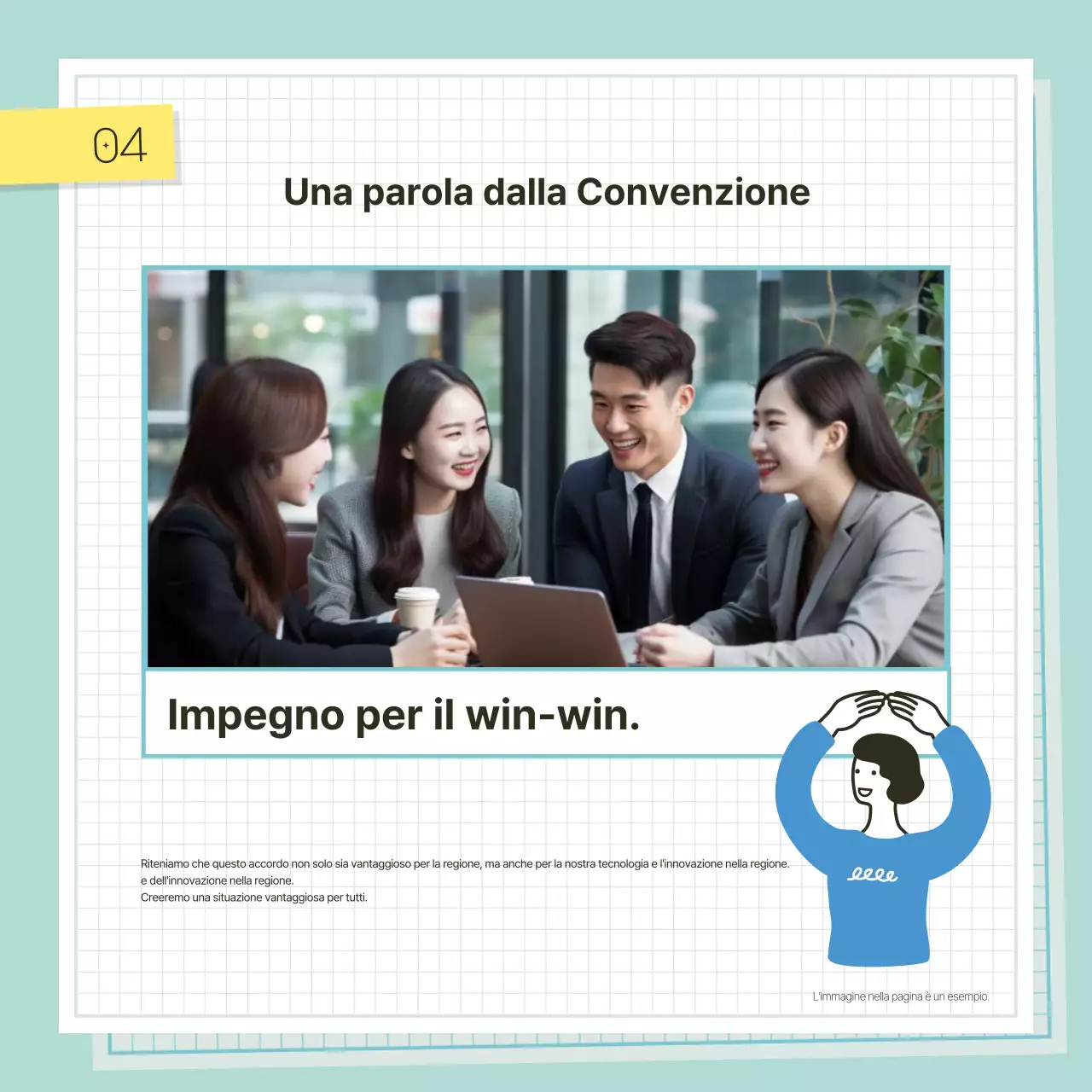 04

Una parola dalla Convenzione

Impegno per il win-win.

Riteniamo che questo accordo non solo sia vantaggioso per la regione, ma anche per la nostra tecnologia e l'innovazione nella regione.
e dell'innovazione nella regione.
Creeremo una situazione vantaggiosa per tutti.

L'immagine nella pagina è un esempio.